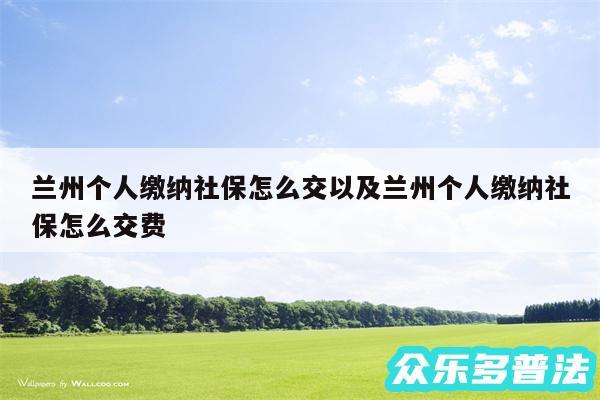 兰州个人缴纳社保怎么交以及兰州个人缴纳社保怎么交费

Wallpapers by WALLCOO.COM

众乐多普法